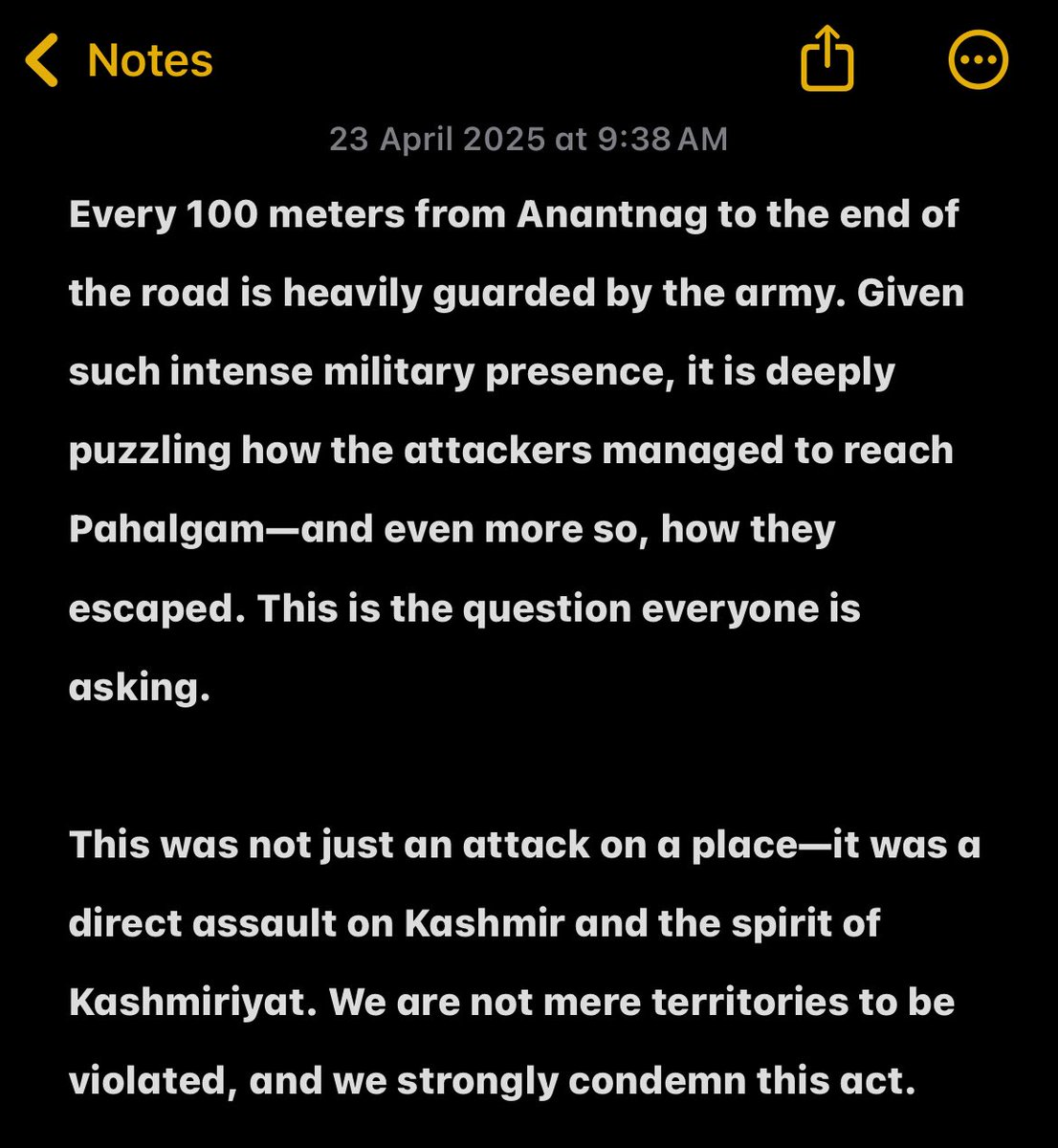 Notes

23 April 2025 at 9:38 AM

Every 100 meters from Anantnag to the end of the road is heavily guarded by the army. Given such intense military presence, it is deeply puzzling how the attackers managed to reach Pahalgam—and even more so, how they escaped. This is the question everyone is asking.

This was not just an attack on a place—it was a direct assault on Kashmir and the spirit of Kashmiriyat. We are not mere territories to be violated, and we strongly condemn this act.